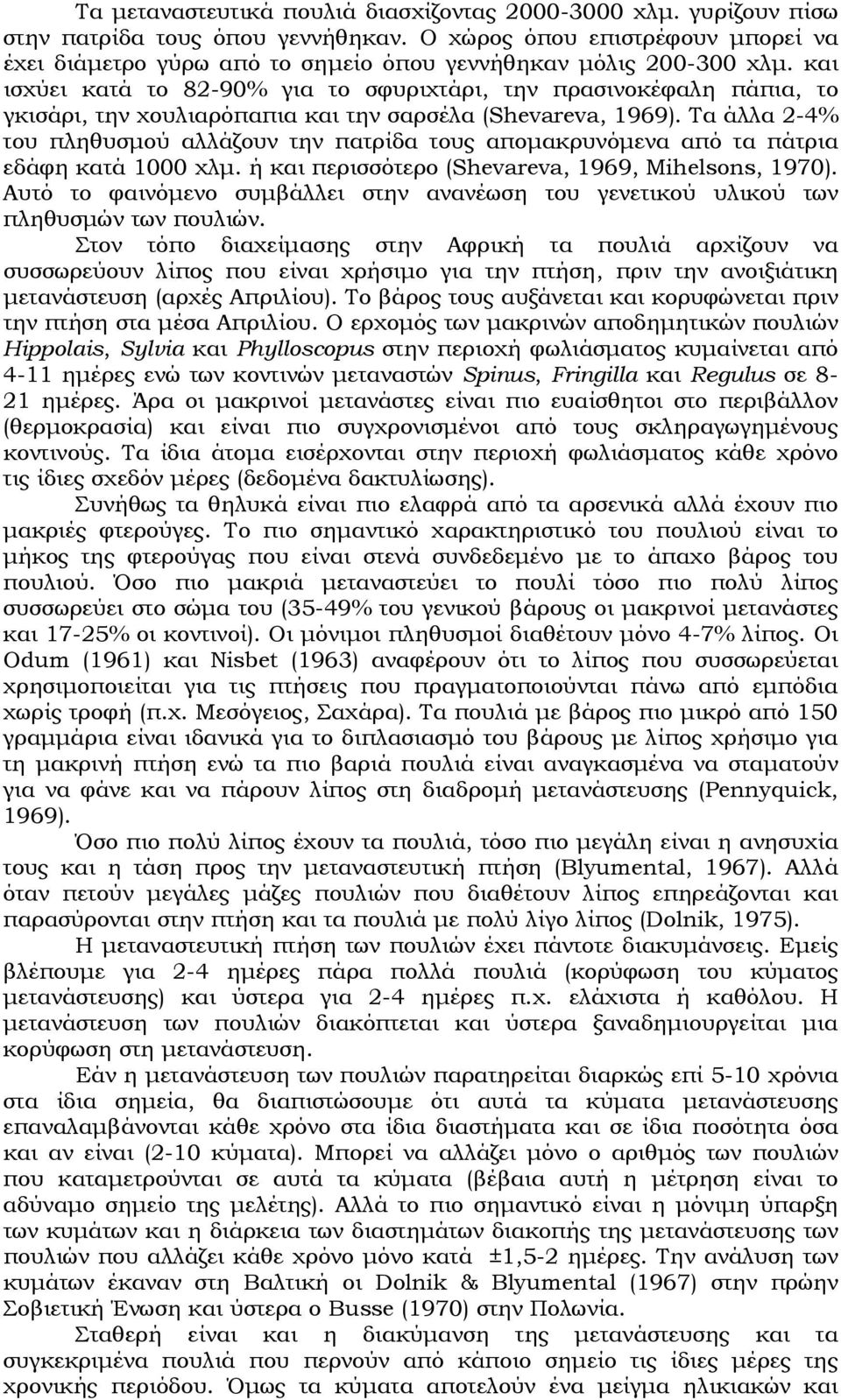 Τα μεταναστευτικά πουλιά διασχίζοντας 2000-3000 χλμ. γυρίζουν πίσω στην πατρίδα τους όπου γεννήθηκαν. Ο χώρος όπου επιστρέφουν μπορεί να έχει διάμετρο γύρω από το σημείο όπου γεννήθηκαν μόλις 200-300 χλμ. και ισχύει κατά το 82-90% για το σφυριχτάρι, την πρασινοκέφαλη πάπια, το γκισάρι, την χουλιαρόπαπια και την σαρσέλα (Shevareva, 1969). Τα άλλα 2-4% του πληθυσμού αλλάζουν την πατρίδα τους απομακρυνόμενα από τα πάτρια εδάφη κατά 1000 χλμ. ή και περισσότερο (Shevareva, 1969, Mihelsons, 1970). Αυτό το φαινόμενο συμβάλλει στην ανανέωση του γενετικού υλικού των πληθυσμών των πουλιών.

Στον τόπο διαχείμασης στην Αφρική τα πουλιά αρχίζουν να συσσωρεύουν λίπος που είναι χρήσιμο για την πτήση, πριν την ανοιξιάτικη μετανάστευση (αρχές Απριλίου). Το βάρος τους αυξάνεται και κορυφώνεται πριν την πτήση στα μέσα Απριλίου. Ο ερχομός των μακρινών αποδημητικών πουλιών Hippolais, Sylvia και Phylloscopus στην περιοχή φωλιάσματος κυμαίνεται από 4-11 ημέρες ενώ των κοντινών μεταναστών Spinus, Fringilla και Regulus σε 8-21 ημέρες. Άρα οι μακρινοί μετανάστες είναι πιο ευαίσθητοι στο περιβάλλον (θερμοκρασία) και είναι πιο συγχρονισμένοι από τους σκληραγωγημένους κοντινούς. Τα ίδια άτομα εισέρχονται στην περιοχή φωλιάσματος κάθε χρόνο τις ίδιες σχεδόν μέρες (δεδομένα δακτυλίωσης).

Συνήθως τα θηλυκά είναι πιο ελαφρά από τα αρσενικά αλλά έχουν πιο μακριές φτερούγες. Το πιο σημαντικό χαρακτηριστικό του πουλιού είναι το μήκος της φτερούγας που είναι στενά συνδεδεμένο με το άπαχο βάρος του πουλιού. Όσο πιο μακριά μεταναστεύει το πουλί τόσο πιο πολύ λίπος συσσωρεύει στο σώμα του (35-49% του γενικού βάρους οι μακρινοί μετανάστες και 17-25% οι κοντινοί). Οι μόνιμοι πληθυσμοί διαθέτουν μόνο 4-7% λίπος. Οι Odum (1961) και Nisbet (1963) αναφέρουν ότι το λίπος που συσσωρεύεται χρησιμοποιείται για τις πτήσεις που πραγματοποιούνται πάνω από εμπόδια χωρίς τροφή (π.χ. Μεσόγειος, Σαχάρα). Τα πουλιά με βάρος πιο μικρό από 150 γραμμάρια είναι ιδανικά για το διπλασιασμό του βάρους με λίπος χρήσιμο για τη μακρινή πτήση ενώ τα πιο βαριά πουλιά είναι αναγκασμένα να σταματούν για να φάνε και να πάρουν λίπος στη διαδρομή μετανάστευσης (Pennyquick, 1969).

Όσο πιο πολύ λίπος έχουν τα πουλιά, τόσο πιο μεγάλη είναι η ανησυχία τους και η τάση προς την μεταναστευτική πτήση (Blyumental, 1967). Αλλά όταν πετούν μεγάλες μάζες πουλιών που διαθέτουν λίπος επηρεάζονται και παρασύρονται στην πτήση και τα πουλιά με πολύ λίγο λίπος (Dolnik, 1975).

Η μεταναστευτική πτήση των πουλιών έχει πάντοτε διακυμάνσεις. Εμείς βλέπουμε για 2-4 ημέρες πάρα πολλά πουλιά (κορύφωση του κύματος μετανάστευσης) και ύστερα για 2-4 ημέρες π.χ. ελάχιστα ή καθόλου. Η μετανάστευση των πουλιών διακόπτεται και ύστερα ξαναδημιουργείται μια κορύφωση στη μετανάστευση.

Εάν η μετανάστευση των πουλιών παρατηρείται διαρκώς επί 5-10 χρόνια στα ίδια σημεία, θα διαπιστώσουμε ότι αυτά τα κύματα μετανάστευσης επαναλαμβάνονται κάθε χρόνο στα ίδια διαστήματα και σε ίδια ποσότητα όσα και αν είναι (2-10 κύματα). Μπορεί να αλλάζει μόνο ο αριθμός των πουλιών που καταμετρούνται σε αυτά τα κύματα (βέβαια αυτή η μέτρηση είναι το αδύναμο σημείο της μελέτης). Αλλά το πιο σημαντικό είναι η μόνιμη ύπαρξη των κυμάτων και η διάρκεια των διαστημάτων διακοπής της μετανάστευσης των πουλιών που αλλάζει κάθε χρόνο μόνο κατά ±1,5-2 ημέρες. Την ανάλυση των κυμάτων έκαναν στη Βαλτική οι Dolnik & Blyumental (1967) στην πρώην Σοβιετική Ένωση και ύστερα ο Busse (1970) στην Πολωνία.

Σταθερή είναι και η διακύμανση της μετανάστευσης και τα συγκεκριμένα πουλιά που περνούν από κάποιο σημείο τις ίδιες μέρες της χρονικής περιόδου. Όμως τα κύματα αποτελούν ένα μείγμα ηλικιακών και